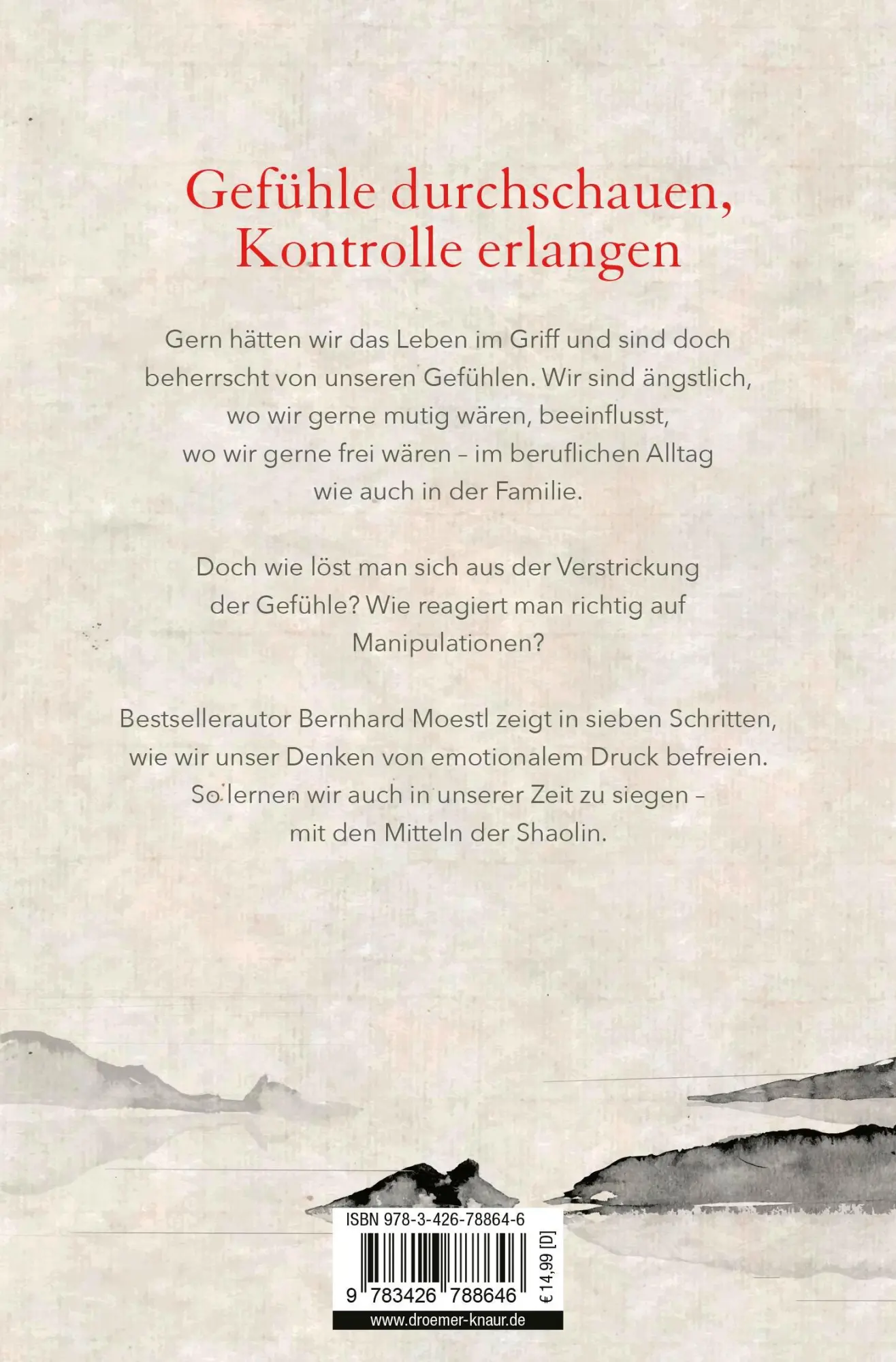 Gefühle durchschauen, Kontrolle erlangen

Gern hätten wir das Leben im Griff und sind doch beherrscht von unseren Gefühlen. Wir sind ängstlich, wo wir gerne mutig wären, beeinflusst, wo wir gerne frei wären – im beruflichen Alltag wie auch in der Familie.

Doch wie löst man sich aus der Verstrickung der Gefühle? Wie reagiert man richtig auf Manipulationen?

Bestsellerautor Bernhard Moestl zeigt in sieben Schritten, wie wir unser Denken von emotionalem Druck befreien. So lernen wir auch in unserer Zeit zu siegen – mit den Mitteln der Shaolin.

ISBN 978-3-426-78864-6

9 783426 788646

€ 14,99 [D]

www.droemer-knaur.de